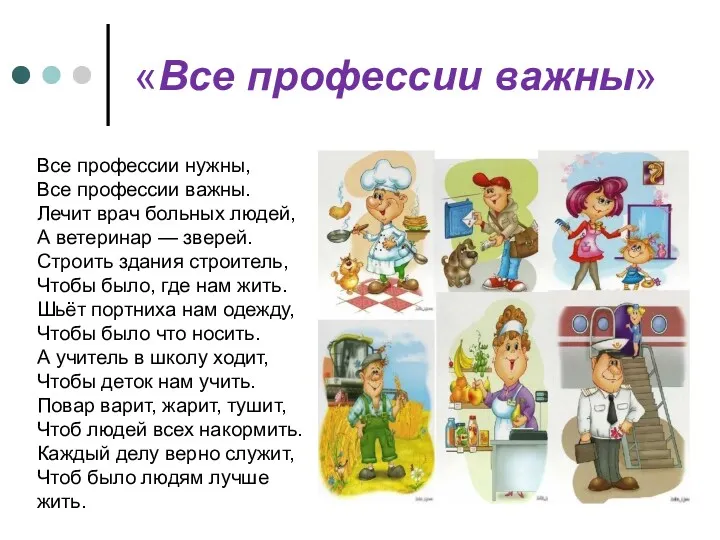 «Все профессии важны»

Все профессии нужны,
Все профессии важны.
Лечит врач больных людей,
А ветеринар — зверей.
Строить здания строитель,
Чтобы было, где нам жить.
Шьёт портниха нам одежду,
Чтобы было что носить.
А учитель в школу ходит,
Чтобы деток нам учить.
Повар варит, жарит, тушит,
Чтоб людей всех накормить.
Каждый делу верно служит,
Чтоб было людям лучше жить.